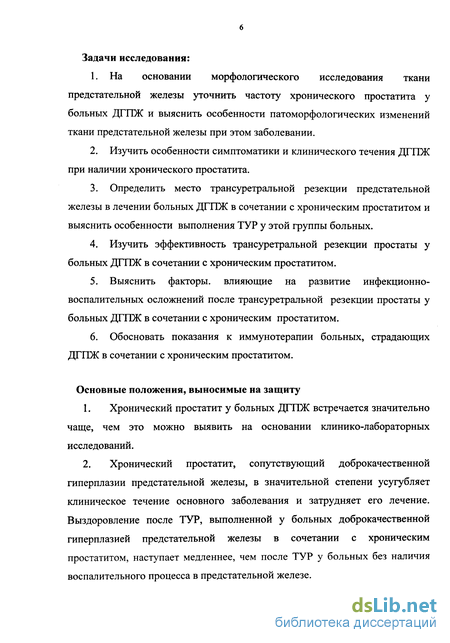 6

Задачи исследования:

1. На основании морфологического исследования ткани предстательной железы уточнить частоту хронического простатита у больных ДГПЖ и выяснить особенности патоморфологических изменений ткани предстательной железы при этом заболевании.

2. Изучить особенности симптоматики и клинического течения ДГПЖ при наличии хронического простатита.

3. Определить место трансуретральной резекции предстательной железы в лечении больных ДГПЖ в сочетании с хроническим простатитом и выяснить особенности выполнения ТУР у этой группы больных.

4. Изучить эффективность трансуретральной резекции простаты у больных ДГПЖ в сочетании с хроническим простатитом.

5. Выяснить факторы. влияющие на развитие инфекционно-воспалительных осложнений после трансуретральной резекции простаты у больных ДГПЖ в сочетании с хроническим простатитом.

6. Обосновать показания к иммунотерапии больных, страдающих ДГПЖ в сочетании с хроническим простатитом.

Основные положения, выносимые на защиту

1. Хронический простатит у больных ДГПЖ встречается значительно чаще, чем это можно выявить на основании клинико-лабораторных исследований.

2. Хронический простатит, сопутствующий доброкачественной гиперплазии предстательной железы, в значительной степени усугубляет клиническое течение основного заболевания и затрудняет его лечение. Выздоровление после ТУР, выполненной у больных доброкачественной гиперплазией предстательной железы в сочетании с хроническим простатитом, наступает медленнее, чем после ТУР у больных без наличия воспалительного процесса в предстательной железе.

dsLib.net
библиотека диссертаций